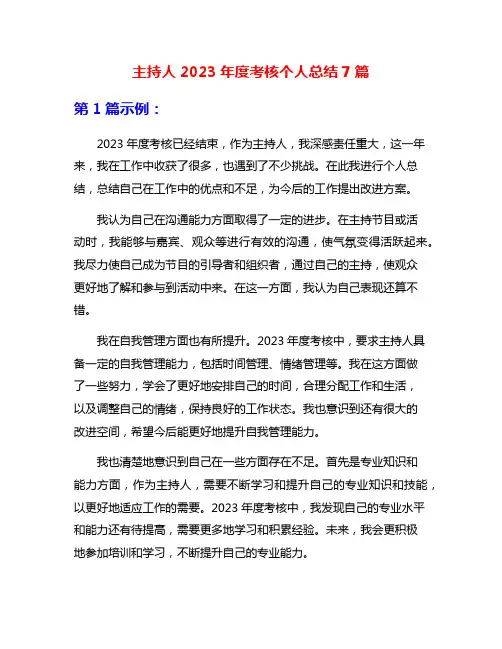 主持人 2023 年度考核个人总结 7 篇

第 1 篇示例：

2023 年度考核已经结束，作为主持人，我深感责任重大，这一年来，我在工作中收获了很多，也遇到了不少挑战。在此我进行个人总结，总结自己在工作中的优点和不足，为今后的工作提出改进方案。

我认为自己在沟通能力方面取得了一定的进步。在主持节目或活动时，我能够与嘉宾、观众等进行有效的沟通，使气氛变得活跃起来。我尽力使自己成为节目的引导者和组织者，通过自己的主持，使观众更好地了解和参与到活动中来。在这一方面，我认为自己表现还算不错。

我在自我管理方面也有所提升。2023 年度考核中，要求主持人具备一定的自我管理能力，包括时间管理、情绪管理等。我在这方面做了一些努力，学会了更好地安排自己的时间，合理分配工作和生活，以及调整自己的情绪，保持良好的工作状态。我也意识到还有很大的改进空间，希望今后能更好地提升自我管理能力。

我也清楚地意识到自己在一些方面存在不足。首先是专业知识和能力方面，作为主持人，需要不断学习和提升自己的专业知识和技能，以更好地适应工作的需要。2023 年度考核中，我发现自己的专业水平和能力还有待提高，需要更多地学习和积累经验。未来，我会更积极地参加培训和学习，不断提升自己的专业能力。